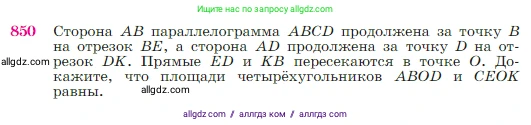 Ищите нас по запросу allgdz.com

850 Сторона $AB$ параллелограмма $ABCD$ продолжена за точку $B$ на отрезок $BE$, а сторона $AD$ продолжена за точку $D$ на отрезок $DK$. Прямые $ED$ и $KB$ пересекаются в точке $O$. Докажите, что площади четырёхугольников $ABOD$ и $CEOK$ равны.

allgdz.com

allgdz.com

allgdz com // аллгдз ком // аллгдз com